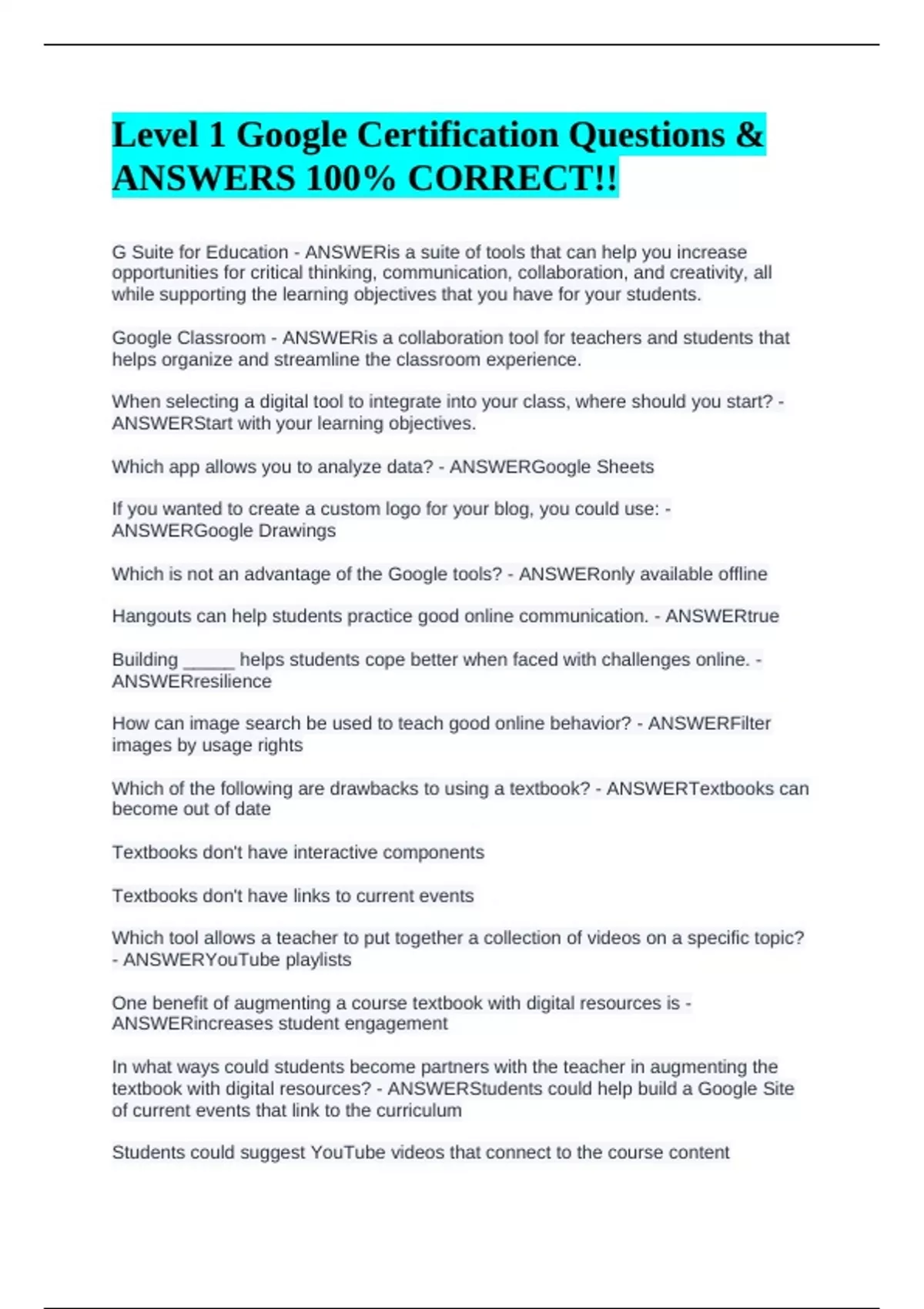 Level 1 Google Certification Questions & ANSWERS 100% CORRECT!!

G Suite for Education - ANSWERis a suite of tools that can help you increase opportunities for critical thinking, communication, collaboration, and creativity, all while supporting the learning objectives that you have for your students.

Google Classroom - ANSWERis a collaboration tool for teachers and students that helps organize and streamline the classroom experience.

When selecting a digital tool to integrate into your class, where should you start? - ANSWERStart with your learning objectives.

Which app allows you to analyze data? - ANSWERGoogle Sheets

If you wanted to create a custom logo for your blog, you could use: - ANSWERGoogle Drawings

Which is not an advantage of the Google tools? - ANSWERonly available offline

Hangouts can help students practice good online communication. - ANSWERtrue

Building _____ helps students cope better when faced with challenges online. - ANSWERresilience

How can image search be used to teach good online behavior? - ANSWERFilter images by usage rights

Which of the following are drawbacks to using a textbook? - ANSWERTextbooks can become out of date

Textbooks don't have interactive components

Textbooks don't have links to current events

Which tool allows a teacher to put together a collection of videos on a specific topic? - ANSWERYouTube playlists

One benefit of augmenting a course textbook with digital resources is - ANSWERincreases student engagement

In what ways could students become partners with the teacher in augmenting the textbook with digital resources? - ANSWERStudents could help build a Google Site of current events that link to the curriculum

Students could suggest YouTube videos that connect to the course content